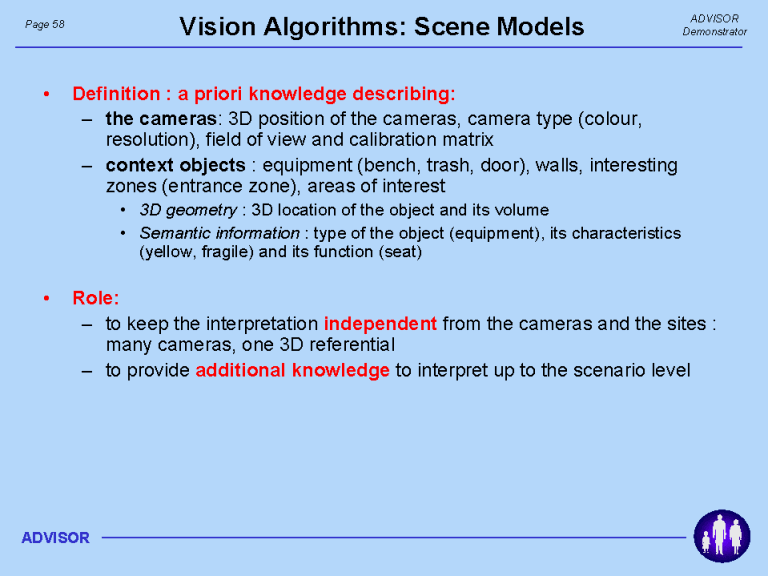 Page 58

Vision Algorithms: Scene Models

ADVISOR
Demonstrator

• Definition : a priori knowledge describing:
– the cameras: 3D position of the cameras, camera type (colour, resolution), field of view and calibration matrix
– context objects : equipment (bench, trash, door), walls, interesting zones (entrance zone), areas of interest
• 3D geometry : 3D location of the object and its volume
• Semantic information : type of the object (equipment), its characteristics (yellow, fragile) and its function (seat)

• Role:
– to keep the interpretation independent from the cameras and the sites : many cameras, one 3D referential
– to provide additional knowledge to interpret up to the scenario level

ADVISOR